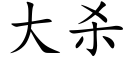 大杀